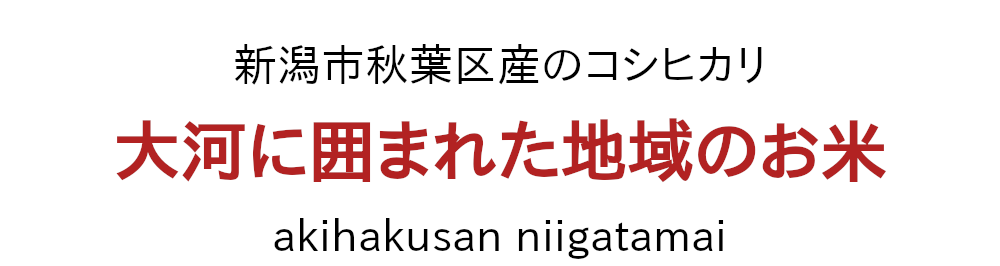 新潟市秋葉区産のコシヒカリ

大河に囲まれた地域のお米

akihakusan niigatamai